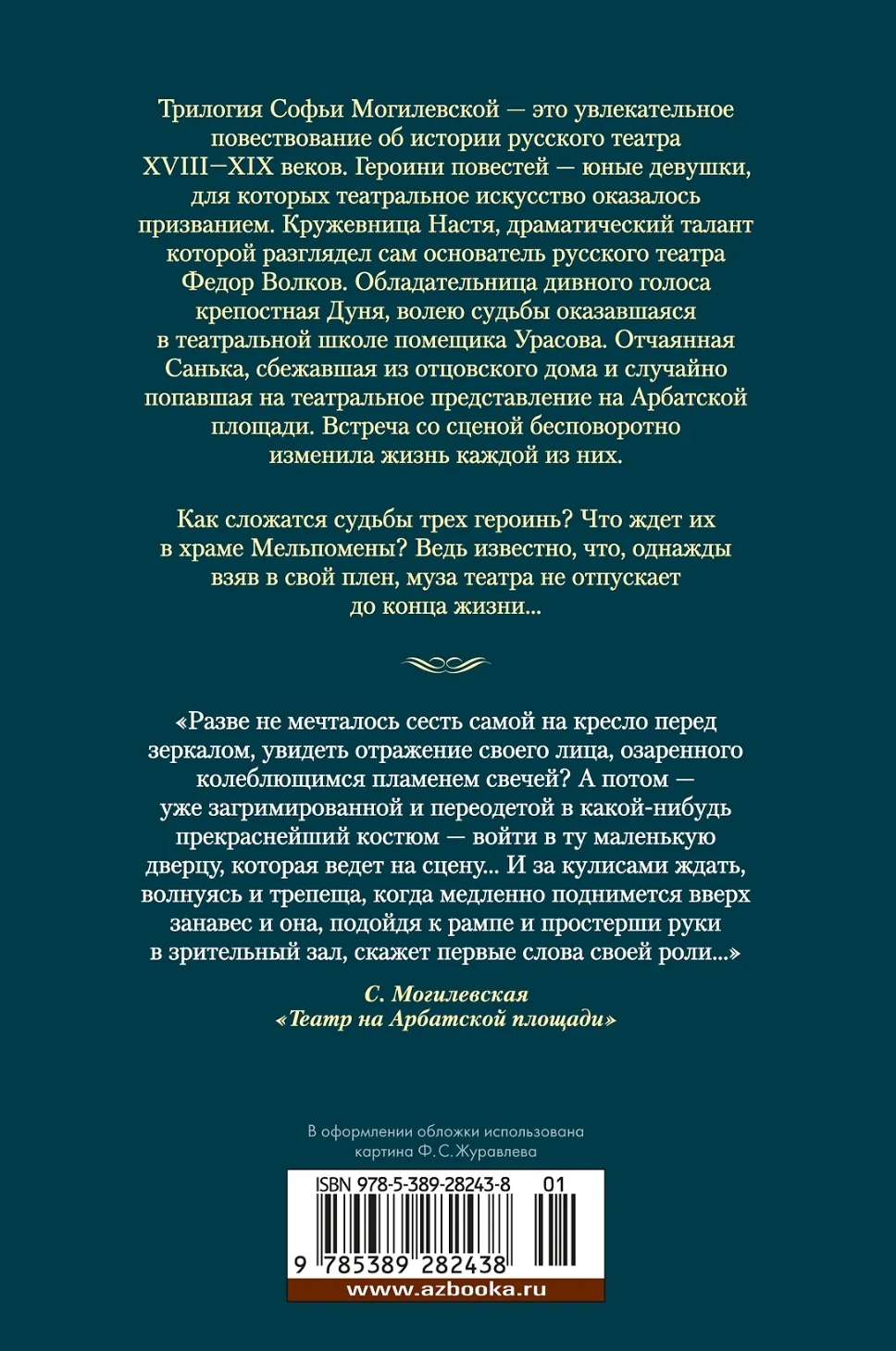 Трилогия Софьи Могилевской — это увлекательное повествование об истории русского театра XVIII—XIX веков. Героини повестей — юные девушки, для которых театральное искусство оказалось призванием. Кружевница Настя, драматический талант которой разглядел сам основатель русского театра Федор Волков. Обладательница дивного голоса крепостная Дуня, волею судьбы оказавшаяся в театральной школе помещика Урасова. Отчаянная Санька, сбежавшая из отцовского дома и случайно попавшая на театральное представление на Арбатской площади. Встреча со сценой бесповоротно изменила жизнь каждой из них.

Как сложатся судьбы трех героинь? Что ждет их в храме Мельпомены? Ведь известно, что, однажды взяв в свой плен, муза театра не отпускает до конца жизни...

«Разве не мечталось сесть самой на кресло перед зеркалом, увидеть отражение своего лица, озаренного колеблющимся пламенем свечей? А потом — уже загримированной и переодетой в какой-нибудь прекраснейший костюм — войти в ту маленькую дверцу, которая ведет на сцену... И за кулисами ждать, волнуясь и трепеща, когда медленно поднимется вверх занавес и она, подойдя к рампе и простерши руки в зрительный зал, скажет первые слова своей роли...»

С. Могилевская
«Театр на Арбатской площади»

В оформлении обложки использована картина Ф. С. Журавлева

ISBN 978-5-389-28243-8 01

9 785389 282438

www.azbooka.ru